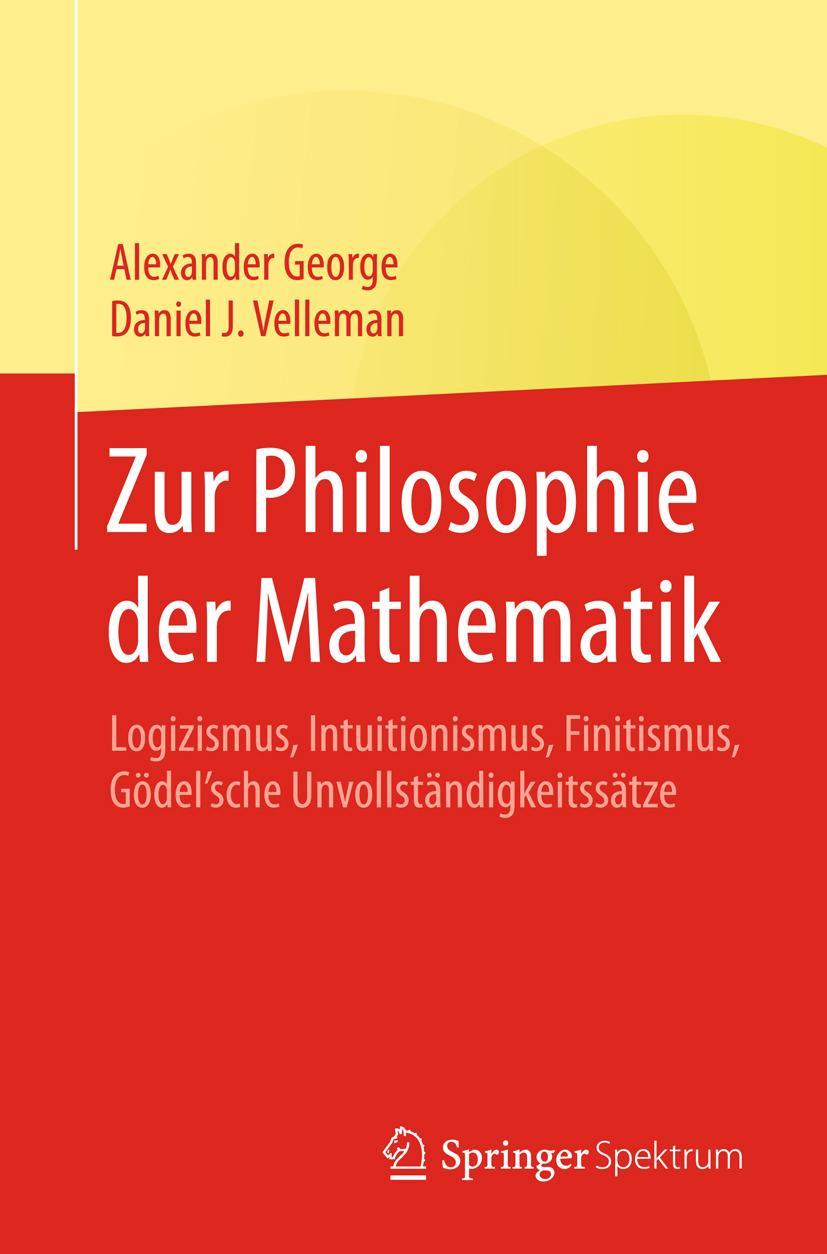 Alexander George
Daniel J. Velleman

Zur Philosophie der Mathematik

Logizismus, Intuitionismus, Finitismus, Gödel'sche Unvollständigkeitssätze

Springer Spektrum